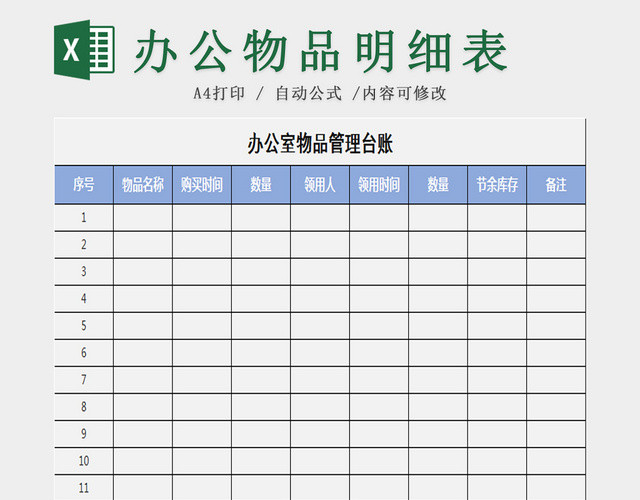 X 办公物品明细表

A4打印 / 自动公式 /内容可修改

办公室物品管理台账

| 序号 | 物品名称 | 购买时间 | 数量 | 领用人 | 领用时间 | 数量 | 节余库存 | 备注 |
|---|---|---|---|---|---|---|---|---|
| 1 | | | | | | | | |
| 2 | | | | | | | | |
| 3 | | | | | | | | |
| 4 | | | | | | | | |
| 5 | | | | | | | | |
| 6 | | | | | | | | |
| 7 | | | | | | | | |
| 8 | | | | | | | | |
| 9 | | | | | | | | |
| 10 | | | | | | | | |
| 11 | | | | | | | | |